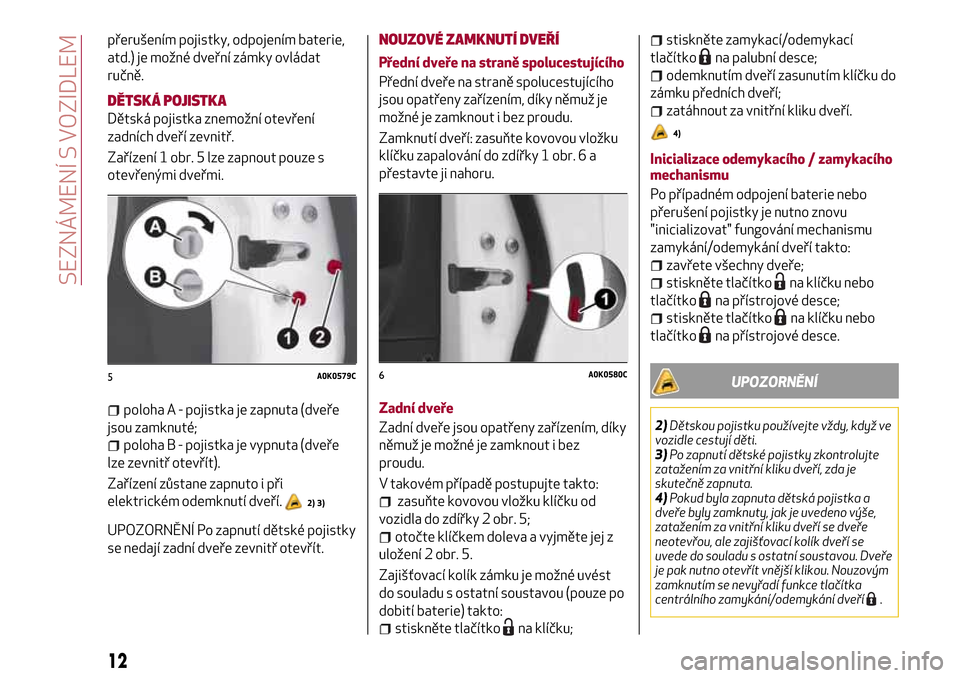 SEZNÁMENÍ S VOZIDLEM

přerušením pojistky, odpojením baterie, atd.) je možné dveřní zámky ovládat ručně.

DĚTSKÁ POJISTKA

Dětská pojistka znemožní otevření zadních dveří zevnitř.

Zařízení 1 obr. 5 lze zapnout pouze s otevřenými dveřmi.

A
B
1
2

5 A0K0579C

poloha A - pojistka je zapnuta (dveře jsou zamknuté;

poloha B - pojistka je vypnuta (dveře lze zevnitř otevřít).

Zařízení zůstane zapnuto i při elektrickém odemknutí dveří. 2) 3)

UPOZORNĚNÍ Po zapnutí dětské pojistky se nedají zadní dveře zevnitř otevřít.

NOUZOVÉ ZAMKNUTÍ DVEŘÍ

Přední dveře na straně spolucestujícího

Přední dveře na straně spolucestujícího jsou opatřeny zařízením, díky němuž je možné je zamknout i bez proudu.

Zamknutí dveří: zasuňte kovovou vložku klíčku zapalování do zdířky 1 obr. 6 a přestavte ji nahoru.

1

6 A0K0580C

Zadní dveře

Zadní dveře jsou opatřeny zařízením, díky němuž je možné je zamknout i bez proudu.

V takovém případě postupujte takto:

zasuňte kovovou vložku klíčku od vozidla do zdířky 2 obr. 5;

otočte klíčkem doleva a vyjměte jej z uložení 2 obr. 5.

Zajišťovací kolík zámku je možné uvést do souladu s ostatní soustavou (pouze po dobití baterie) takto:

stiskněte tlačítko na klíčku;

stiskněte zamykací/odemykací tlačítko na palubní desce;

odemknutím dveří zasunutím klíčku do zámku předních dveří;

zatáhnout za vnitřní kliku dveří.

4)

Inicializace odemykacího / zamykacího mechanismu

Po případném odpojení baterie nebo přerušení pojistky je nutno znovu "inicializovat" fungování mechanismu zamykání/odemykání dveří takto:

zavřete všechny dveře;

stiskněte tlačítko na klíčku nebo tlačítko na přístrojové desce;

stiskněte tlačítko na klíčku nebo tlačítko na přístrojové desce.

UPOZORNĚNÍ

2) Dětskou pojistku používejte vždy, když ve vozidle cestují děti.

3) Po zapnutí dětské pojistky zkontrolujte zatažením za vnitřní kliku dveří, zda je skutečně zapnuta.

4) Pokud byla zapnuta dětská pojistka a dveře byly zamknuty, jak je uvedeno výše, zatažením za vnitřní kliku dveří se dveře neotevřou, ale zajišťovací kolík dveří se uvede do souladu s ostatní soustavou. Dveře je pak nutno otevřít vnější klikou. Nouzovým zamknutím se nevyřadí funkce tlačítka centrálního zamykání/odemykání dveří .

12

carmanualsonline.info